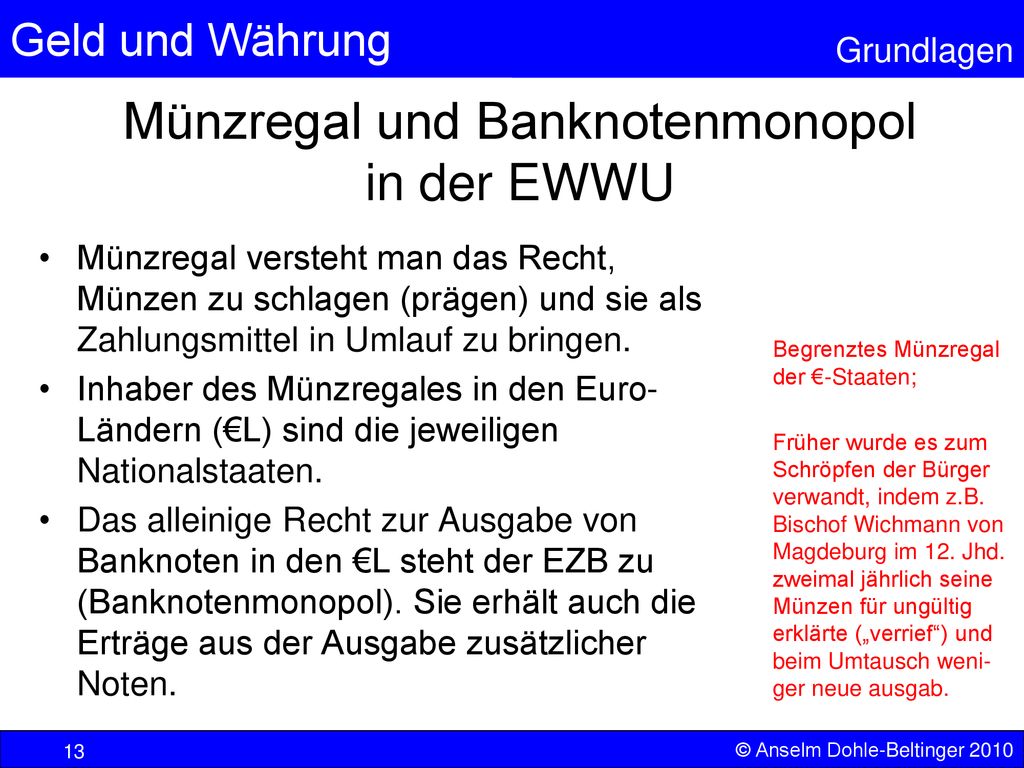 Geld und Währung

Grundlagen

Münzregal und Banknotenmonopol in der EWWU

• Münzregal versteht man das Recht, Münzen zu schlagen (prägen) und sie als Zahlungsmittel in Umlauf zu bringen.
• Inhaber des Münzregales in den Euro-Ländern (€L) sind die jeweiligen Nationalstaaten.
• Das alleinige Recht zur Ausgabe von Banknoten in den €L steht der EZB zu (Banknotenmonopol). Sie erhält auch die Erträge aus der Ausgabe zusätzlicher Noten.

Begrenztes Münzregal der €-Staaten;

Früher wurde es zum Schröpfen der Bürger verwandt, indem z.B. Bischof Wichmann von Magdeburg im 12. Jhd. zweimal jährlich seine Münzen für ungültig erklärte („verrief“) und beim Umtausch weniger neue ausgab.

13

© Anselm Dohle-Beltinger 2010